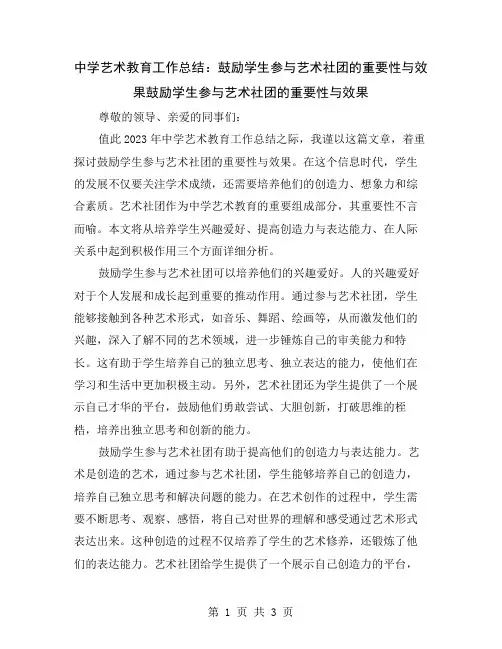 中学艺术教育工作总结：鼓励学生参与艺术社团的重要性与效果鼓励学生参与艺术社团的重要性与效果

尊敬的领导、亲爱的同事们：

值此 2023 年中学艺术教育工作总结之际，我谨以这篇文章，着重探讨鼓励学生参与艺术社团的重要性与效果。在这个信息时代，学生的发展不仅要关注学术成绩，还需要培养他们的创造力、想象力和综合素质。艺术社团作为中学艺术教育的重要组成部分，其重要性不言而喻。本文将从培养学生兴趣爱好、提高创造力与表达能力、在人际关系中起到积极作用三个方面详细分析。

鼓励学生参与艺术社团可以培养他们的兴趣爱好。人的兴趣爱好对于个人发展和成长起到重要的推动作用。通过参与艺术社团，学生能够接触到各种艺术形式，如音乐、舞蹈、绘画等，从而激发他们的兴趣，深入了解不同的艺术领域，进一步锤炼自己的审美能力和特长。这有助于学生培养自己的独立思考、独立表达的能力，使他们在学习和生活中更加积极主动。另外，艺术社团还为学生提供了一个展示自己才华的平台，鼓励他们勇敢尝试、大胆创新，打破思维的桎梏，培养出独立思考和创新的能力。

鼓励学生参与艺术社团有助于提高他们的创造力与表达能力。艺术是创造的艺术，通过参与艺术社团，学生能够培养自己的创造力，培养自己独立思考和解决问题的能力。在艺术创作的过程中，学生需要不断思考、观察、感悟，将自己对世界的理解和感受通过艺术形式表达出来。这种创造的过程不仅培养了学生的艺术修养，还锻炼了他们的表达能力。艺术社团给学生提供了一个展示自己创造力的平台，

第 1 页 共 3 页